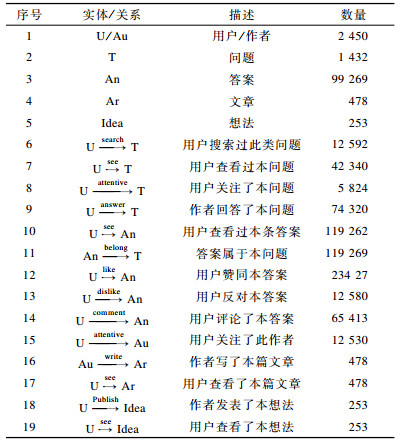 | 序号 | 实体/关系 | 描述 | 数量 |
|---|---|---|---|
| 1 | U/Au | 用户/作者 | 2 450 |
| 2 | T | 问题 | 1 432 |
| 3 | An | 答案 | 99 269 |
| 4 | Ar | 文章 | 478 |
| 5 | Idea | 想法 | 253 |
| 6 | $U \xrightarrow{search} T$ | 用户搜索过此类问题 | 12 592 |
| 7 | $U \xrightarrow{see} T$ | 用户查看过本问题 | 42 340 |
| 8 | $U \xrightarrow{attentive} T$ | 用户关注了本问题 | 5 824 |
| 9 | $U \xrightarrow{answer} T$ | 作者回答了本问题 | 74 320 |
| 10 | $U \xrightarrow{see} An$ | 用户查看过本条答案 | 119 262 |
| 11 | $An \xrightarrow{belong} T$ | 答案属于本问题 | 119 269 |
| 12 | $U \xrightarrow{like} An$ | 用户赞同本答案 | 234 27 |
| 13 | $U \xrightarrow{dislike} An$ | 用户反对本答案 | 12 580 |
| 14 | $U \xrightarrow{comment} An$ | 用户评论了本答案 | 65 413 |
| 15 | $U \xrightarrow{attentive} Au$ | 用户关注了此作者 | 12 530 |
| 16 | $Au \xrightarrow{write} Ar$ | 作者写了本篇文章 | 478 |
| 17 | $U \xrightarrow{see} Ar$ | 用户查看了本篇文章 | 478 |
| 18 | $U \xrightarrow{Publish} Idea$ | 作者发表了本想法 | 253 |
| 19 | $U \xrightarrow{see} Idea$ | 用户查看了本想法 | 253 |